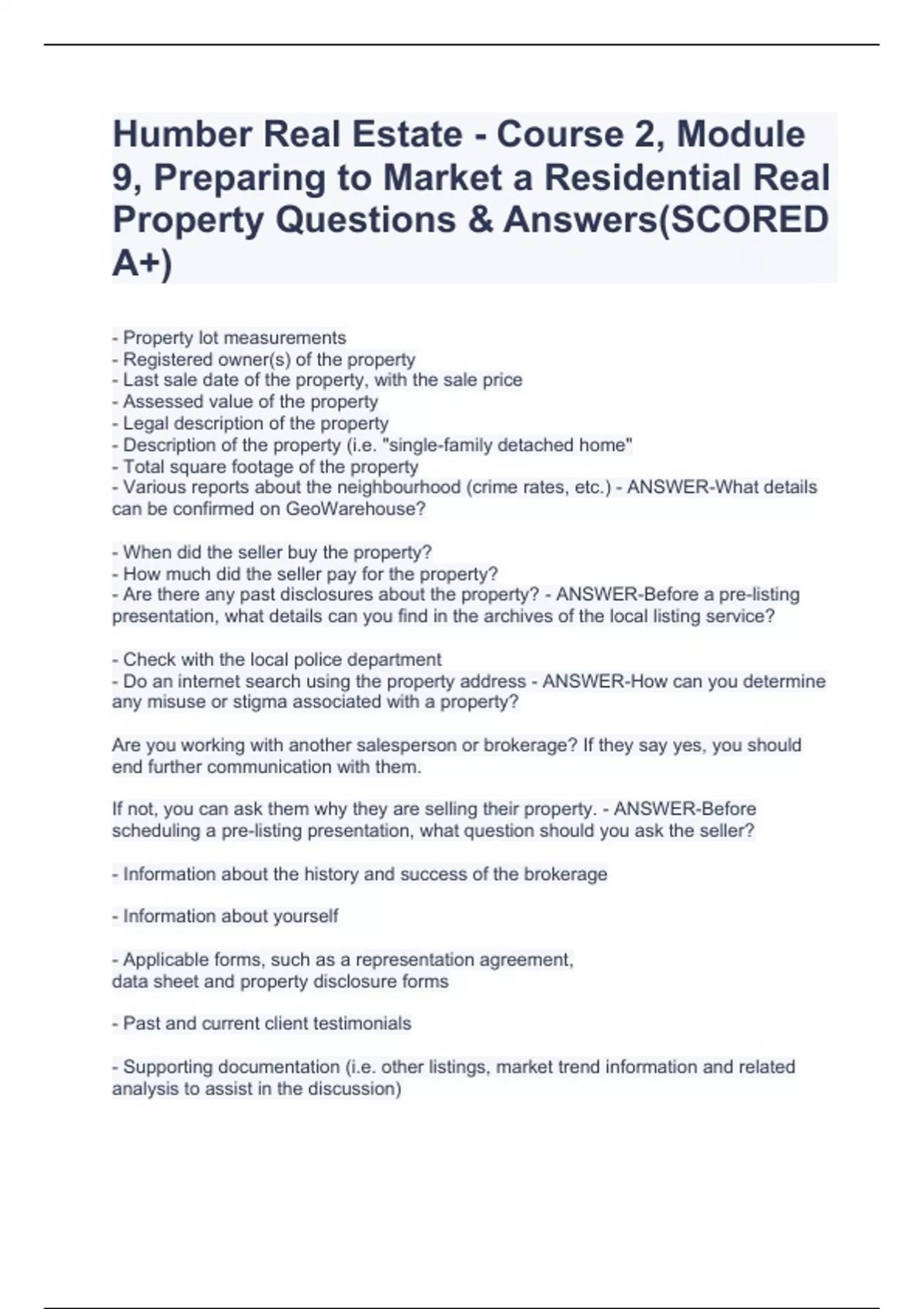 Humber Real Estate - Course 2, Module 9, Preparing to Market a Residential Real Property Questions & Answers(SCORED A+)

- Property lot measurements
- Registered owner(s) of the property
- Last sale date of the property, with the sale price
- Assessed value of the property
- Legal description of the property
- Description of the property (i.e. "single-family detached home"
- Total square footage of the property
- Various reports about the neighbourhood (crime rates, etc.) - ANSWER-What details can be confirmed on GeoWarehouse?

- When did the seller buy the property?
- How much did the seller pay for the property?
- Are there any past disclosures about the property? - ANSWER-Before a pre-listing presentation, what details can you find in the archives of the local listing service?

- Check with the local police department
- Do an internet search using the property address - ANSWER-How can you determine any misuse or stigma associated with a property?

Are you working with another salesperson or brokerage? If they say yes, you should end further communication with them.

If not, you can ask them why they are selling their property. - ANSWER-Before scheduling a pre-listing presentation, what question should you ask the seller?

- Information about the history and success of the brokerage

- Information about yourself

- Applicable forms, such as a representation agreement, data sheet and property disclosure forms

- Past and current client testimonials

- Supporting documentation (i.e. other listings, market trend information and related analysis to assist in the discussion)